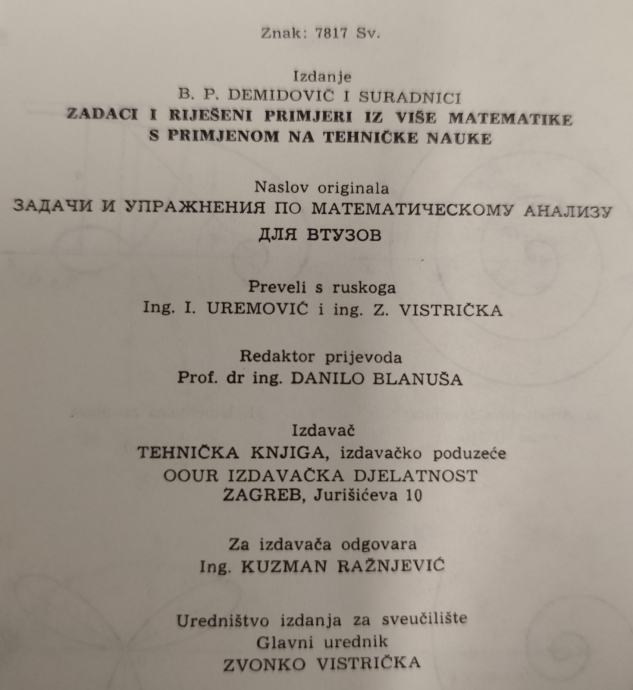 Znak: 7817 Sv.

Izdanje
B. P. DEMIDOVIČ I SURADNICI
ZADACI I RIJEŠENI PRIMJERI IZ VIŠE MATEMATIKE
S PRIMJENOM NA TEHNIČKE NAUKE

Naslov originala
ЗАДАЧИ И УПРАЖНЕНИЯ ПО МАТЕМАТИЧЕСКОМУ АНАЛИЗУ
ДЛЯ ВТУЗОВ

Preveli s ruskoga
Ing. I. UREMOVIĆ i ing. Z. VISTRIČKA

Redaktor prijevoda
Prof. dr ing. DANILO BLANUŠA

Izdavač
TEHNIČKA KNJIGA, izdavačko poduzeće
OOUR IZDAVAČKA DJELATNOST
ZAGREB, Jurišićeva 10

Za izdavača odgovara
Ing. KUZMAN RAŽNJEVIĆ

Uredništvo izdanja za sveučilište
Glavni urednik
ZVONKO VISTRIČKA